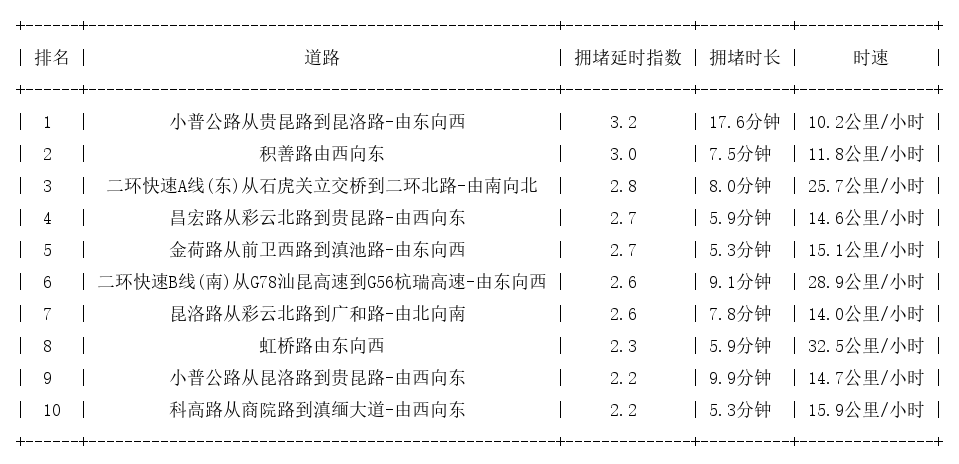 | 排名 | 道路 | 拥堵延时指数 | 拥堵时长 | 时速 |
|---|---|---|---|---|
| 1 | 小普公路从贵昆路到昆洛路-由东向西 | 3.2 | 17.6分钟 | 10.2公里/小时 |
| 2 | 积善路由西向东 | 3.0 | 7.5分钟 | 11.8公里/小时 |
| 3 | 二环快速A线(东)从石虎关立交桥到二环北路-由南向北 | 2.8 | 8.0分钟 | 25.7公里/小时 |
| 4 | 昌宏路从彩云北路到贵昆路-由西向东 | 2.7 | 5.9分钟 | 14.6公里/小时 |
| 5 | 金荷路从前卫西路到滇池路-由东向西 | 2.7 | 5.3分钟 | 15.1公里/小时 |
| 6 | 二环快速B线(南)从G78汕昆高速到G56杭瑞高速-由东向西 | 2.6 | 9.1分钟 | 28.9公里/小时 |
| 7 | 昆洛路从彩云北路到广和路-由北向南 | 2.6 | 7.8分钟 | 14.0公里/小时 |
| 8 | 虹桥路由东向西 | 2.3 | 5.9分钟 | 32.5公里/小时 |
| 9 | 小普公路从昆洛路到贵昆路-由西向东 | 2.2 | 9.9分钟 | 14.7公里/小时 |
| 10 | 科高路从商院路到滇缅大道-由西向东 | 2.2 | 5.3分钟 | 15.9公里/小时 |